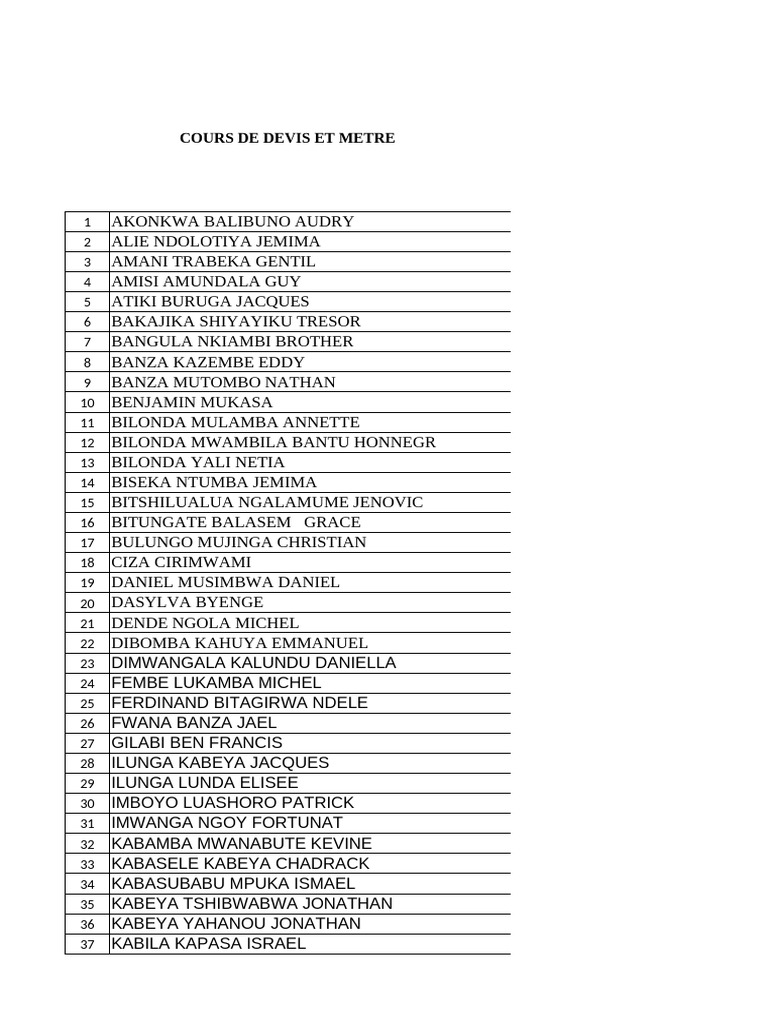 COURS DE DEVIS ET METRE

| 1 | AKONKWA BALIBUNO AUDRY |
|---|---|
| 2 | ALIE NDOLOTIYA JEMIMA |
| 3 | AMANI TRABEKA GENTIL |
| 4 | AMISI AMUNDALA GUY |
| 5 | ATIKI BURUGA JACQUES |
| 6 | BAKAJIKA SHIYAYIKU TRESOR |
| 7 | BANGULA NKIAMBI BROTHER |
| 8 | BANZA KAZEMBE EDDY |
| 9 | BANZA MUTOMBO NATHAN |
| 10 | BENJAMIN MUKASA |
| 11 | BILONDA MULAMBA ANNETTE |
| 12 | BILONDA MWAMBILA BANTU HONNEGR |
| 13 | BILONDA YALI NETIA |
| 14 | BISEKA NTUMBA JEMIMA |
| 15 | BITSHILUALUA NGALAMUME JENOVIC |
| 16 | BITUNGATE BALASEM GRACE |
| 17 | BULUNGO MUJINGA CHRISTIAN |
| 18 | CIZA CIRIMWAMI |
| 19 | DANIEL MUSIMBWA DANIEL |
| 20 | DASYLVA BYENGE |
| 21 | DENDE NGOLA MICHEL |
| 22 | DIBOMBA KAHUYA EMMANUEL |
| 23 | DIMWANGALA KALUNDU DANIELLA |
| 24 | FEMBE LUKAMBA MICHEL |
| 25 | FERDINAND BITAGIRWA NDELE |
| 26 | FWANA BANZA JAEL |
| 27 | GILABI BEN FRANCIS |
| 28 | ILUNGA KABEYA JACQUES |
| 29 | ILUNGA LUNDA ELISEE |
| 30 | IMBOYO LUASHORO PATRICK |
| 31 | IMWANGA NGOY FORTUNAT |
| 32 | KABAMBA MWANABUTE KEVINE |
| 33 | KABASELE KABEYA CHADRACK |
| 34 | KABASUBABU MPUKA ISMAEL |
| 35 | KABEYA TSHIBWABWA JONATHAN |
| 36 | KABEYA YAHANOU JONATHAN |
| 37 | KABILA KAPASA ISRAEL |